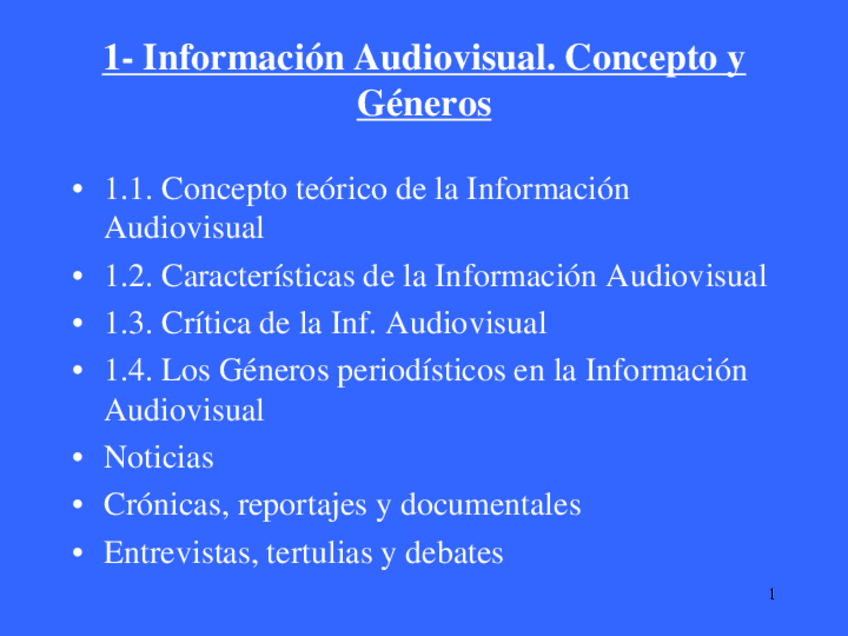 1- Información Audiovisual. Concepto y Géneros

• 1.1. Concepto teórico de la Información Audiovisual
• 1.2. Características de la Información Audiovisual
• 1.3. Crítica de la Inf. Audiovisual
• 1.4. Los Géneros periodísticos en la Información Audiovisual
• Noticias
• Crónicas, reportajes y documentales
• Entrevistas, tertulias y debates

1